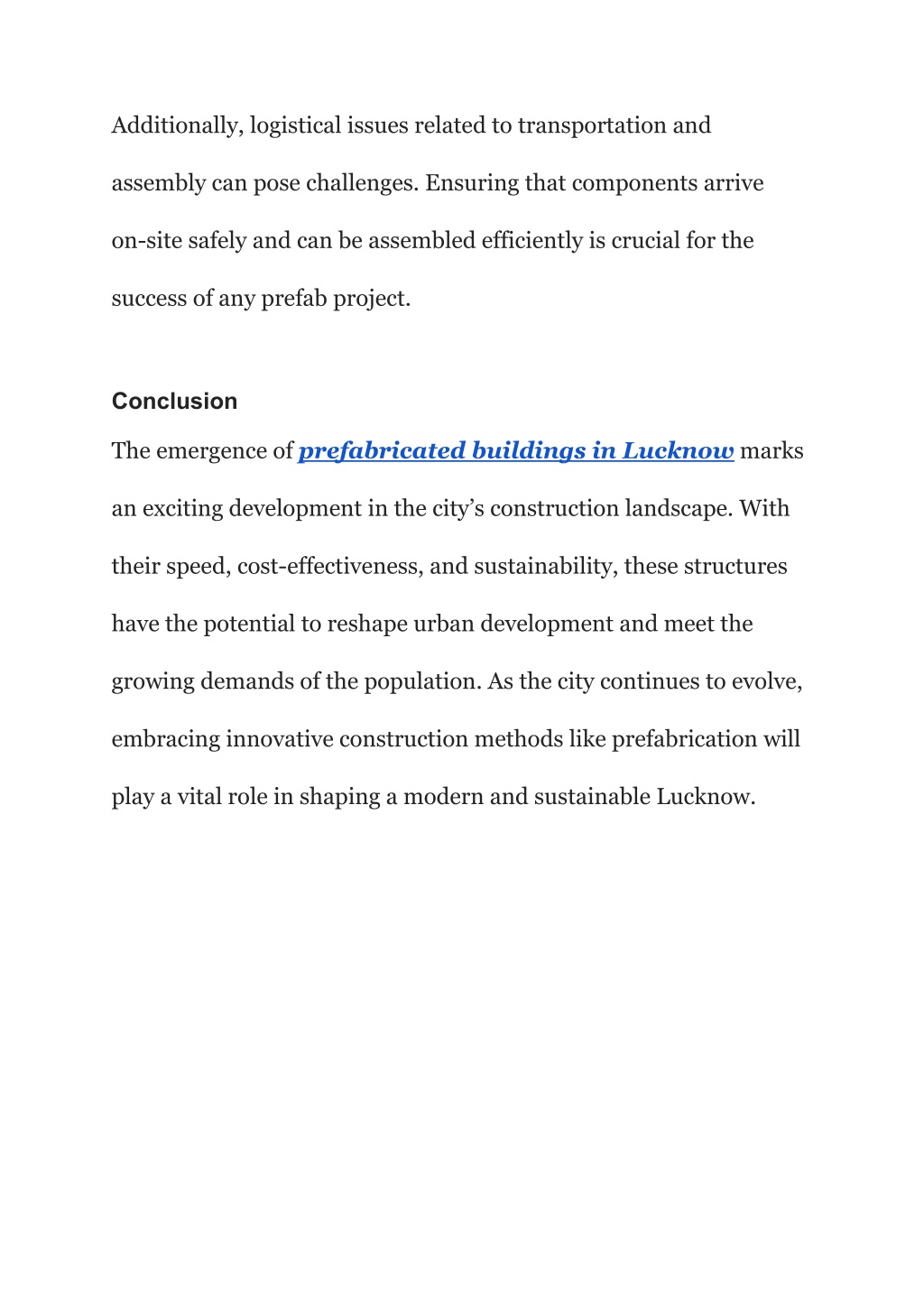 Additionally, logistical issues related to transportation and assembly can pose challenges. Ensuring that components arrive on-site safely and can be assembled efficiently is crucial for the success of any prefab project.

Conclusion

The emergence of prefabricated buildings in Lucknow marks an exciting development in the city’s construction landscape. With their speed, cost-effectiveness, and sustainability, these structures have the potential to reshape urban development and meet the growing demands of the population. As the city continues to evolve, embracing innovative construction methods like prefabrication will play a vital role in shaping a modern and sustainable Lucknow.